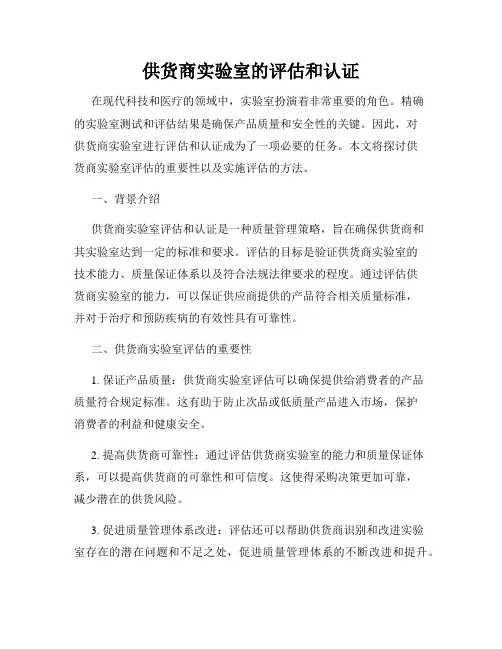 供货商实验室的评估和认证

在现代科技和医疗的领域中，实验室扮演着非常重要的角色。精确的实验室测试和评估结果是确保产品质量和安全性的关键。因此，对供货商实验室进行评估和认证成为了一项必要的任务。本文将探讨供货商实验室评估的重要性以及实施评估的方法。

一、背景介绍

供货商实验室评估和认证是一种质量管理策略，旨在确保供货商和其实验室达到一定的标准和要求。评估的目标是验证供货商实验室的技术能力、质量保证体系以及符合法规法律要求的程度。通过评估供货商实验室的能力，可以保证供应商提供的产品符合相关质量标准，并对于治疗和预防疾病的有效性具有可靠性。

二、供货商实验室评估的重要性

1. 保证产品质量：供货商实验室评估可以确保提供给消费者的产品质量符合规定标准。这有助于防止次品或低质量产品进入市场，保护消费者的利益和健康安全。

2. 提高供货商可靠性：通过评估供货商实验室的能力和质量保证体系，可以提高供货商的可靠性和可信度。这使得采购决策更加可靠，减少潜在的供货风险。

3. 促进质量管理体系改进：评估还可以帮助供货商识别和改进实验室存在的潜在问题和不足之处，促进质量管理体系的不断改进和提升。